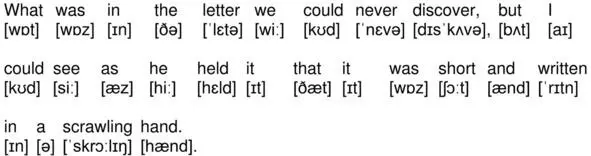 What was in the letter we could never discover, but I
[wɒt] [wɒz] [ɪn] [ðə] [ˈlɛtə] [wiː] [kʊd] [ˈnɛvə] [dɪsˈkʌvə], [bʌt] [aɪ]

could see as he held it that it was short and written
[kʊd] [siː] [æz] [hiː] [hɛld] [ɪt] [ðæt] [ɪt] [wɒz] [ʃɔːt] [ænd] [ˈrɪtn]

in a scrawling hand.
[ɪn] [ə] [ˈskrɔːlɪŋ] [hænd].